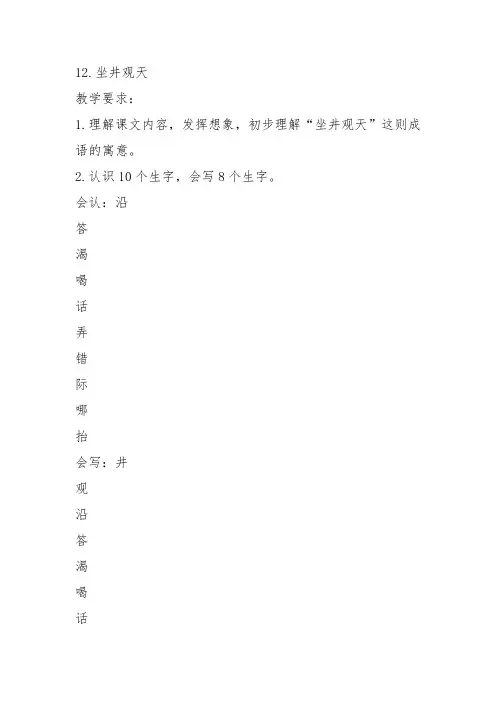 12. 坐井观天

教学要求：

1. 理解课文内容，发挥想象，初步理解“坐井观天”这则成语的寓意。

2. 认识 10 个生字，会写 8 个生字。

会认：沿

答

渴

喝

话

弄

错

际

哪

抬

会写：井

观

沿

答

渴

喝

话